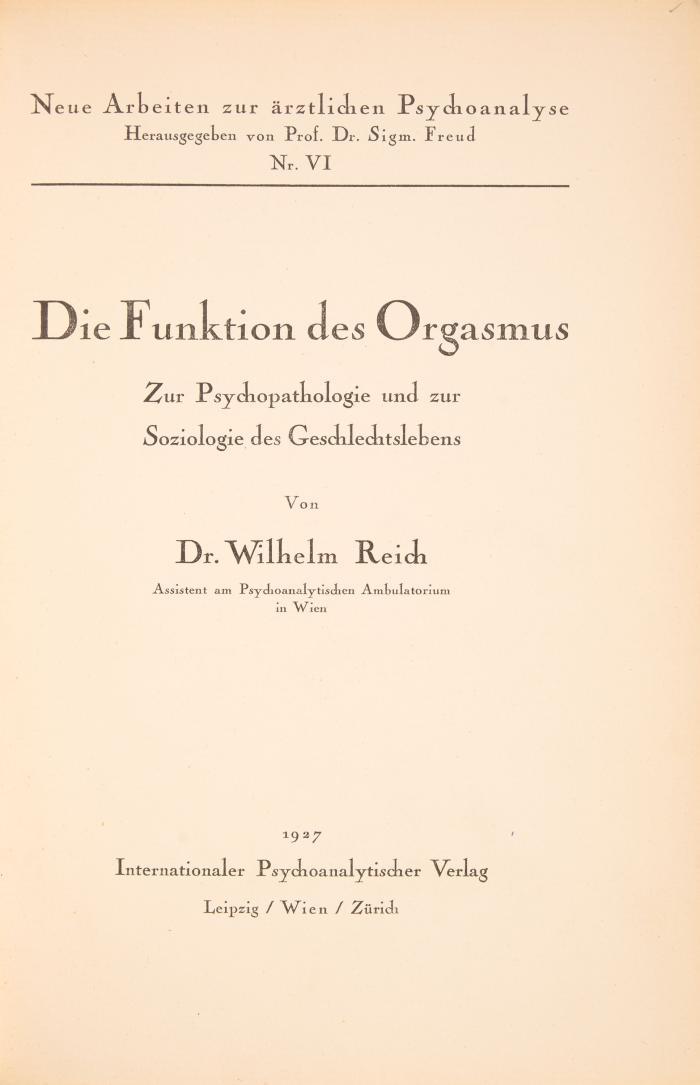 Neue Arbeiten zur ärztlichen Psychoanalyse
Herausgegeben von Prof. Dr. Sigm. Freud
Nr. VI

Die Funktion des Orgasmus

Zur Psychopathologie und zur Soziologie des Geschlechtslebens

Von

Dr. Wilhelm Reich

Assistent am Psychoanalytischen Ambulatorium in Wien

1927

Internationaler Psychoanalytischer Verlag

Leipzig / Wien / Zürich